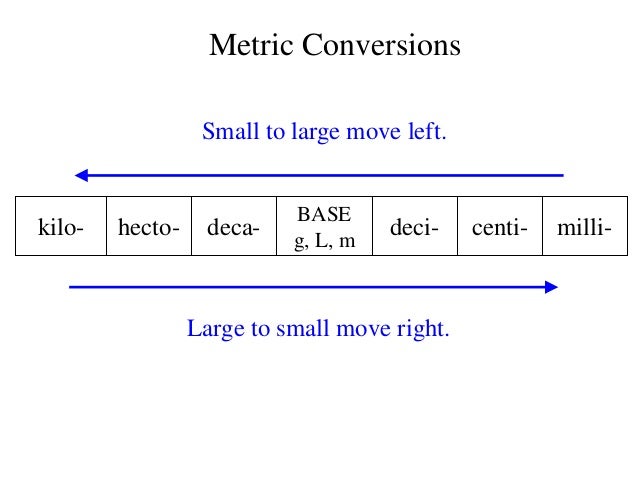 Metric Conversions

Small to large move left.

| kilo- | hecto- | deca- | BASE g, L, m | deci- | centi- | milli- |
|---|---|---|---|---|---|---|

Large to small move right.